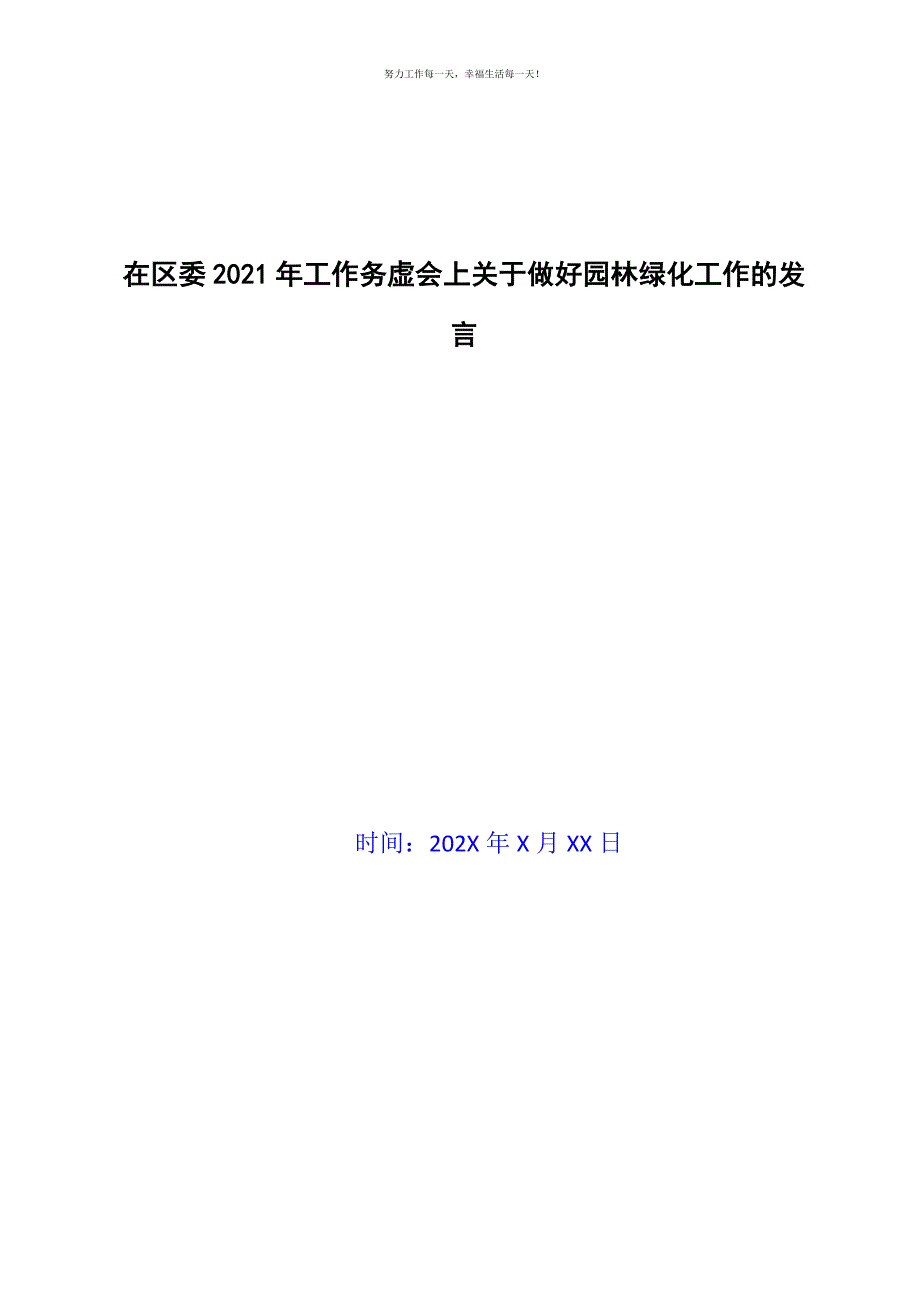 努力工作每一天，幸福生活每一天！

在区委2021年工作务虚会上关于做好园林绿化工作的发言

时间：202X年X月XX日